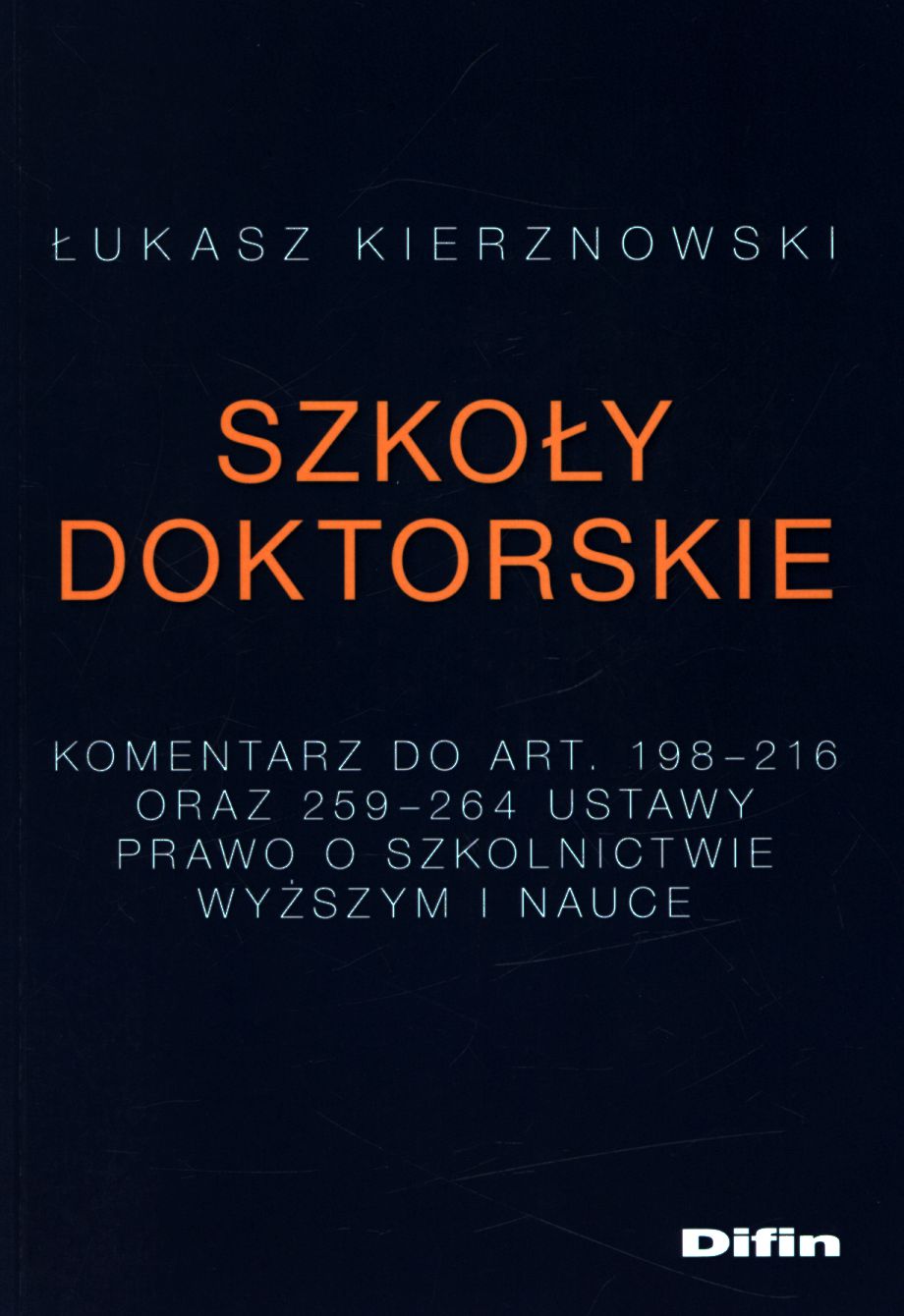 ŁUKASZ KIERZNOWSKI

SZKOŁY
DOKTORSKIE

KOMENTARZ DO ART. 198–216 ORAZ 259–264 USTAWY PRAWO O SZKOLNICTWIE WYŻSZYM I NAUCE

Difin